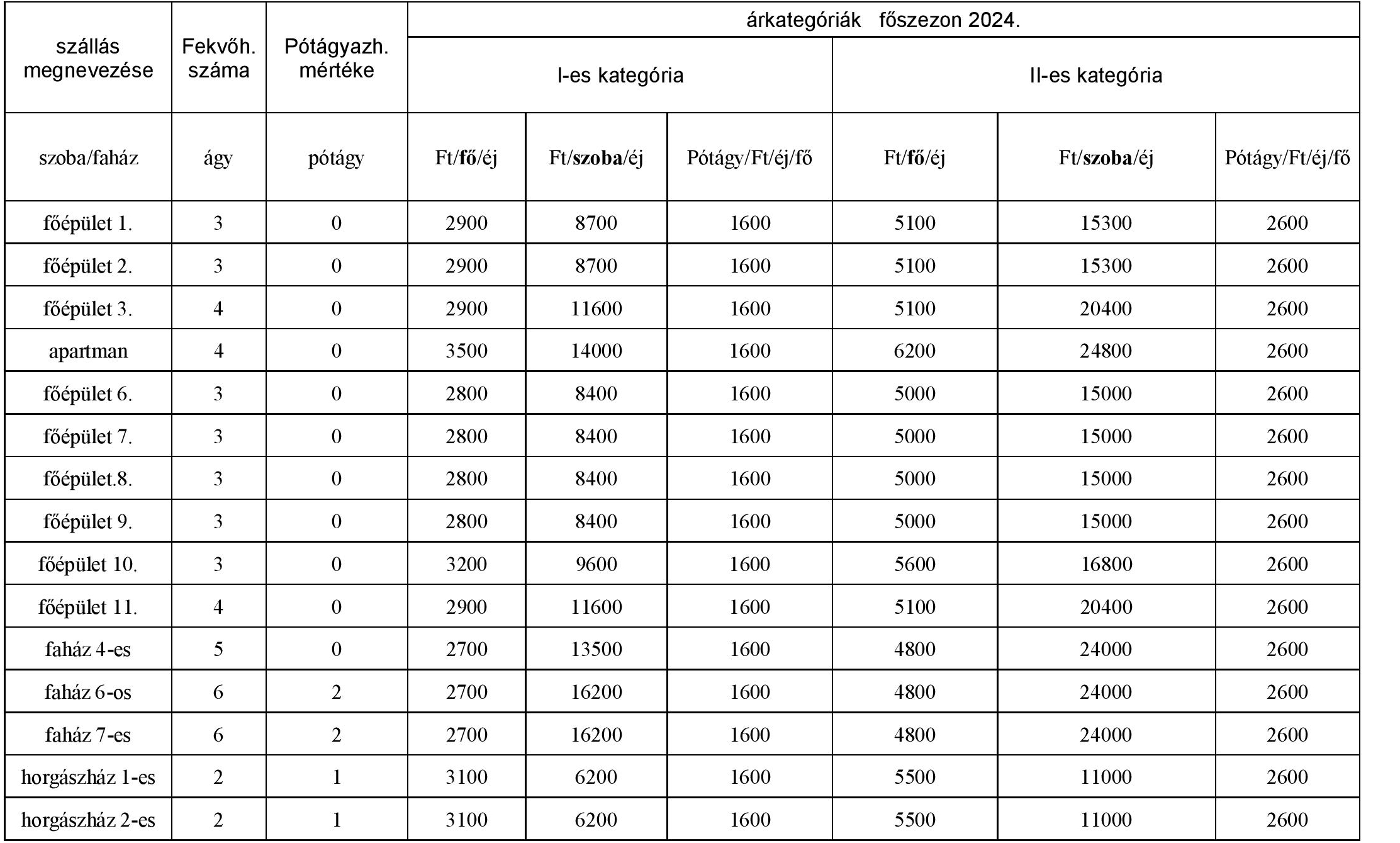 | szállás megnevezése | Fekvőh. száma | Pótágyazh. mértéke | árkategóriák főszezon 2024. | | | | | |
|---|---|---|---|---|---|---|---|---|
| | | | I-es kategória | | | II-es kategória | | |
| szoba/faház | ágy | pótágy | Ft/fő/éj | Ft/szoba/éj | Pótágy/Ft/éj/fő | Ft/fő/éj | Ft/szoba/éj | Pótágy/Ft/éj/fő |
| főépület 1. | 3 | 0 | 2900 | 8700 | 1600 | 5100 | 15300 | 2600 |
| főépület 2. | 3 | 0 | 2900 | 8700 | 1600 | 5100 | 15300 | 2600 |
| főépület 3. | 4 | 0 | 2900 | 11600 | 1600 | 5100 | 20400 | 2600 |
| apartman | 4 | 0 | 3500 | 14000 | 1600 | 6200 | 24800 | 2600 |
| főépület 6. | 3 | 0 | 2800 | 8400 | 1600 | 5000 | 15000 | 2600 |
| főépület 7. | 3 | 0 | 2800 | 8400 | 1600 | 5000 | 15000 | 2600 |
| főépület.8. | 3 | 0 | 2800 | 8400 | 1600 | 5000 | 15000 | 2600 |
| főépület 9. | 3 | 0 | 2800 | 8400 | 1600 | 5000 | 15000 | 2600 |
| főépület 10. | 3 | 0 | 3200 | 9600 | 1600 | 5600 | 16800 | 2600 |
| főépület 11. | 4 | 0 | 2900 | 11600 | 1600 | 5100 | 20400 | 2600 |
| faház 4-es | 5 | 0 | 2700 | 13500 | 1600 | 4800 | 24000 | 2600 |
| faház 6-os | 6 | 2 | 2700 | 16200 | 1600 | 4800 | 24000 | 2600 |
| faház 7-es | 6 | 2 | 2700 | 16200 | 1600 | 4800 | 24000 | 2600 |
| horgászház 1-es | 2 | 1 | 3100 | 6200 | 1600 | 5500 | 11000 | 2600 |
| horgászház 2-es | 2 | 1 | 3100 | 6200 | 1600 | 5500 | 11000 | 2600 |